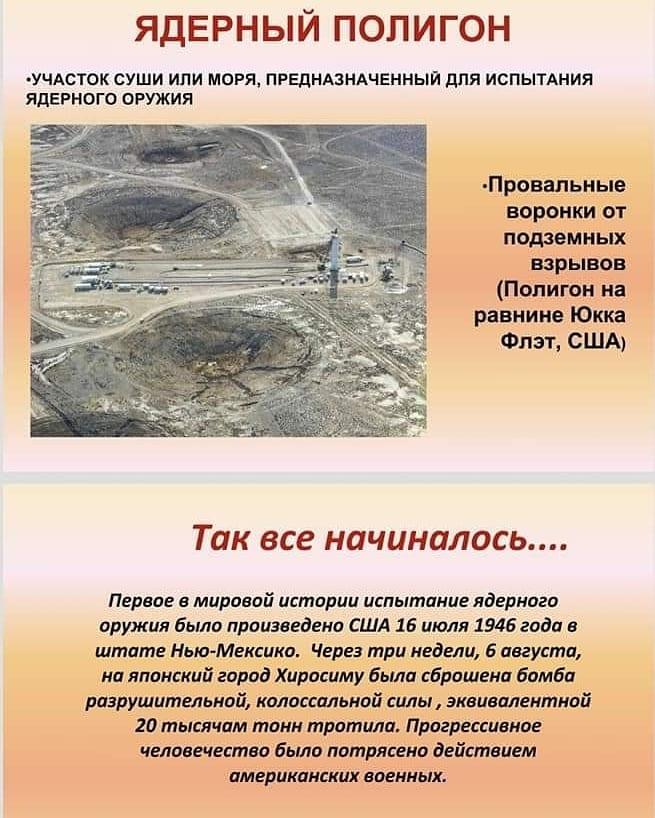 ЯДЕРНЫЙ ПОЛИГОН

•УЧАСТОК СУШИ ИЛИ МОРЯ, ПРЕДНАЗНАЧЕННЫЙ ДЛЯ ИСПЫТАНИЯ ЯДЕРНОГО ОРУЖИЯ

•Провальные воронки от подземных взрывов (Полигон на равнине Юкка Флэт, США)

Так все начиналось....

Первое в мировой истории испытание ядерного оружия было произведено США 16 июля 1946 года в штате Нью-Мексико. Через три недели, 6 августа, на японский город Хиросиму была сброшена бомба разрушительной, колоссальной силы , эквивалентной 20 тысячам тонн тротила. Прогрессивное человечество было потрясено действием американских военных.